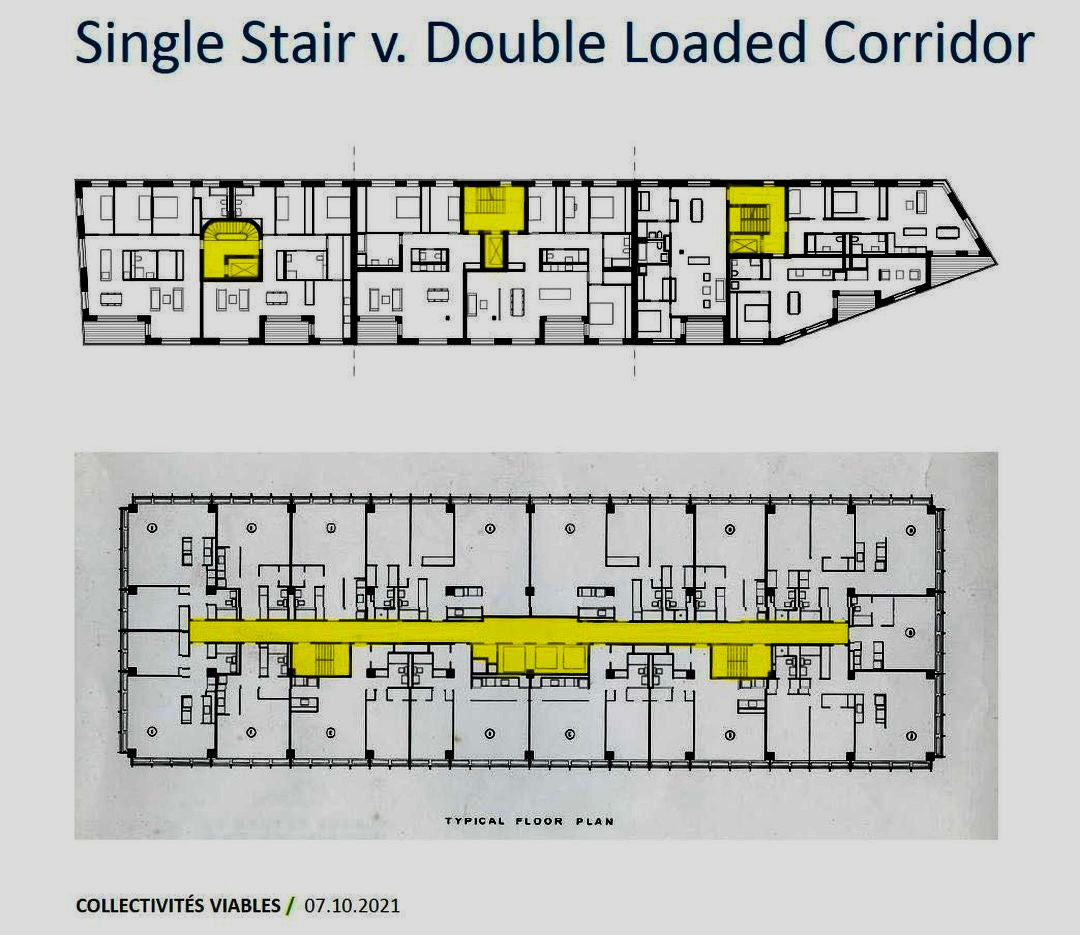 Single Stair v. Double Loaded Corridor

TYPICAL FLOOR PLAN

COLLECTIVITÉS VIABLES / 07.10.2021